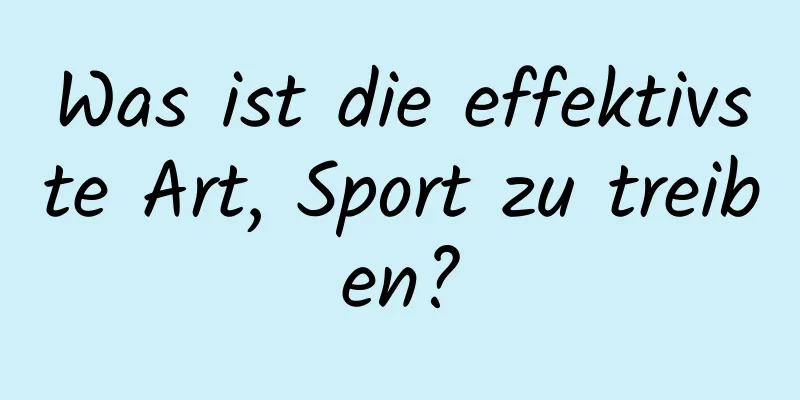 Was ist die effektivste Art, Sport zu treiben?